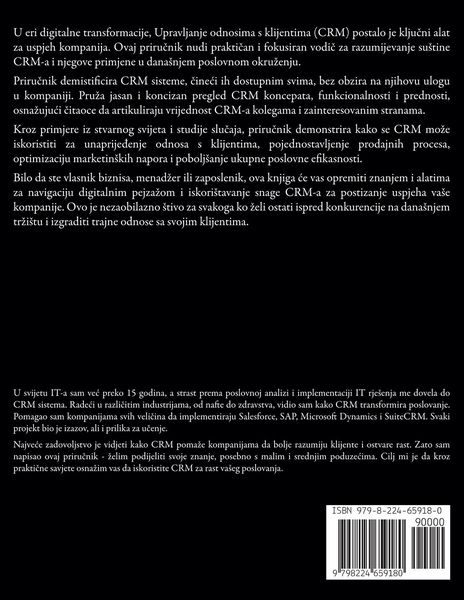 U eri digitalne transformacije, Upravljanje odnosima s klijentima (CRM) postalo je ključni alat za uspjeh kompanija. Ovaj priručnik nudi praktičan i fokusiran vodič za razumijevanje suštine CRM-a i njegove primjene u današnjem poslovnom okruženju.

Priručnik demistificira CRM sisteme, čineći ih dostupnim svima, bez obzira na njihovu ulogu u kompaniji. Pruža jasan i koncizan pregled CRM koncepata, funkcionalnosti i prednosti, osnažujući čitaoce da artikuliraju vrijednost CRM-a kolegama i zainteresovanim stranama.

Kroz primjere iz stvarnog svijeta i studije slučaja, priručnik demonstrira kako se CRM može iskoristiti za unaprijeđenje odnosa s klijentima, pojednostavljenje prodajnih procesa, optimizaciju marketinških napora i poboljšanje ukupne poslovne efikasnosti.

Bilo da ste vlasnik biznisa, menadžer ili zaposlenik, ova knjiga će vas opremiti znanjem i alatima za navigaciju digitalnim pejzažom i iskorištavanje snage CRM-a za postizanje uspjeha vaše kompanije. Ovo je nezaobilazno štivo za svakoga ko želi ostati ispred konkurencije na današnjem tržištu i izgraditi trajne odnose sa svojim klijentima.

U svijetu IT-a sam već preko 15 godina, a strast prema poslovnoj analizi i implementaciji IT rješenja me dovela do CRM sistema. Radeći u različitim industrijama, od nafte do zdravstva, vidio sam kako CRM transformira poslovanje. Pomagao sam kompanijama svih veličina da implementiraju Salesforce, SAP, Microsoft Dynamics i SuiteCRM. Svaki projekt bio je izazov, ali i prilika za učenje.

Najveće zadovoljstvo je vidjeti kako CRM pomaže kompanijama da bolje razumiju klijente i ostvare rast. Zato sam napisao ovaj priručnik - želim podijeliti svoje znanje, posebno s malim i srednjim poduzećima. Cilj mi je da kroz praktične savjete osnažim vas da iskoristite CRM za rast vašeg poslovanja.

ISBN 979-8-224-65918-0
90000
9 798224 659180